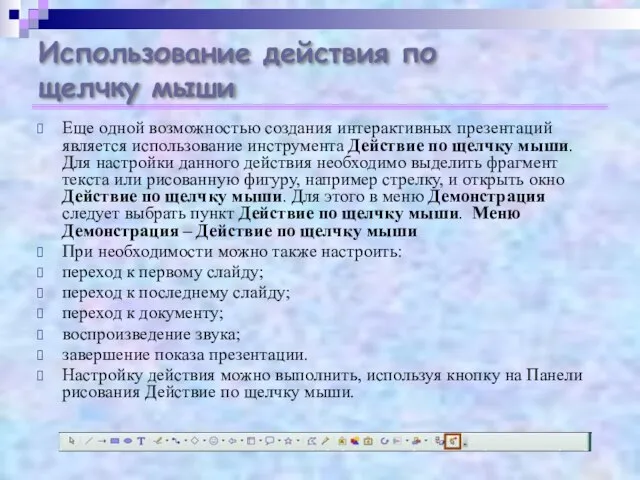 Использование действия по щелчку мыши

Еще одной возможностью создания интерактивных презентаций является использование инструмента Действие по щелчку мыши. Для настройки данного действия необходимо выделить фрагмент текста или рисованную фигуру, например стрелку, и открыть окно Действие по щелчку мыши. Для этого в меню Демонстрация следует выбрать пункт Действие по щелчку мыши. Меню Демонстрация – Действие по щелчку мыши

При необходимости можно также настроить:

переход к первому слайду;

переход к последнему слайду;

переход к документу;

воспроизведение звука;

завершение показа презентации.

Настройку действия можно выполнить, используя кнопку на Панели рисования Действие по щелчку мыши.